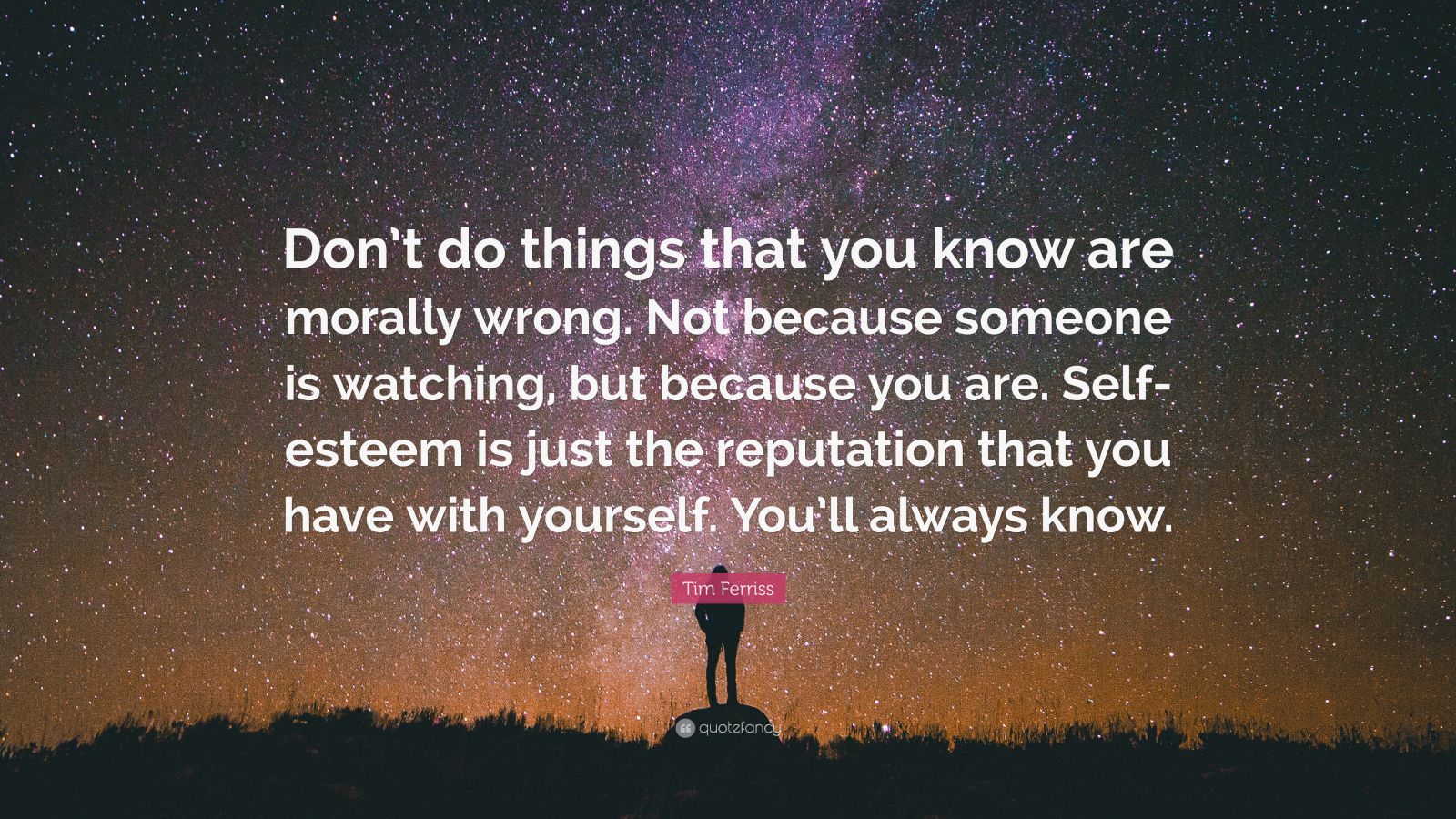 Don't do things that you know are morally wrong. Not because someone is watching, but because you are. Self-esteem is just the reputation that you have with yourself. You'll always know.

Tim Ferriss

quotefancy